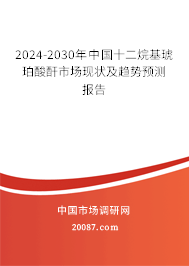 2024-2030年中国十二烷基琥珀酸酐市场现状及趋势预测报告

中国市场调研网

20087.com